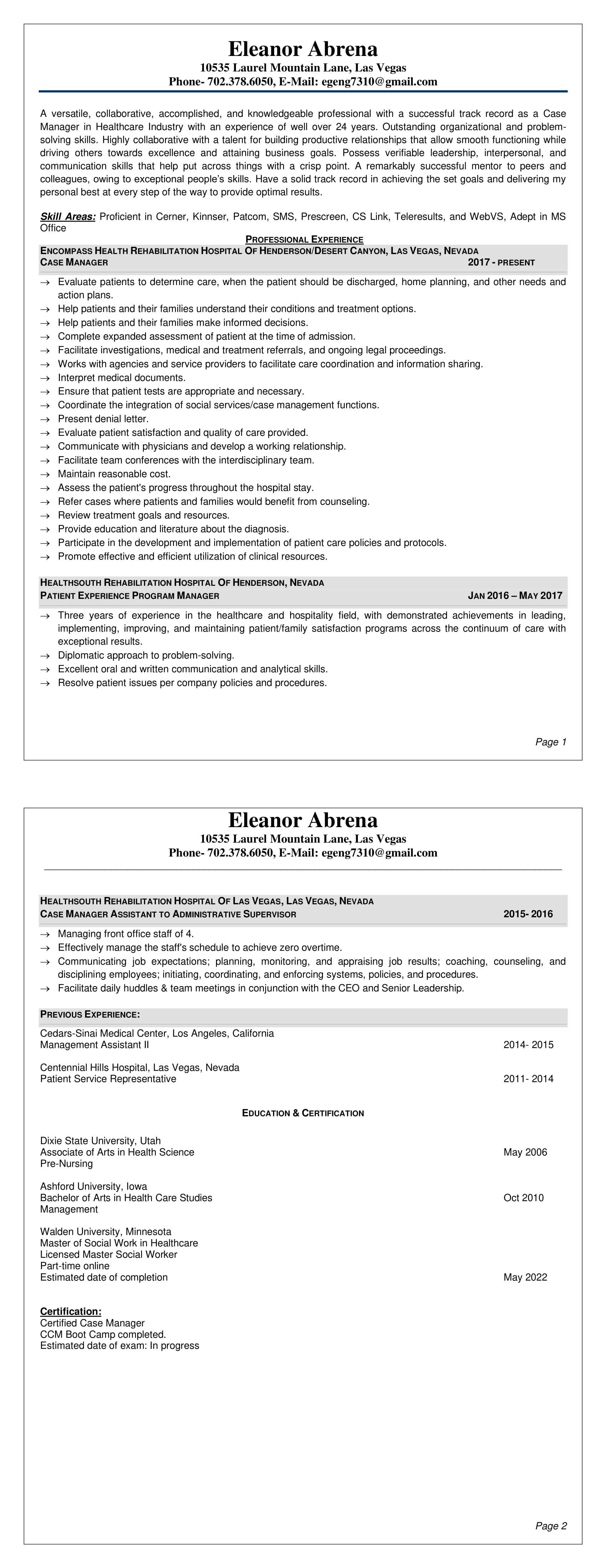 Eleanor Abrena
10535 Laurel Mountain Lane, Las Vegas
Phone- 702.378.6050, E-Mail: egeng7310@gmail.com

A versatile, collaborative, accomplished, and knowledgeable professional with a successful track record as a Case Manager in Healthcare Industry with an experience of well over 24 years. Outstanding organizational and problem-solving skills. Highly collaborative with a talent for building productive relationships that allow smooth functioning while driving others towards excellence and attaining business goals. Possess verifiable leadership, interpersonal, and communication skills that help put across things with a crisp point. A remarkably successful mentor to peers and colleagues, owing to exceptional people's skills. Have a solid track record in achieving the set goals and delivering my personal best at every step of the way to provide optimal results.

Skill Areas: Proficient in Cerner, Kinnser, Patcom, SMS, Prescreen, CS Link, Teleresults, and WebVS, Adept in MS Office

PROFESSIONAL EXPERIENCE
ENCOMPASS HEALTH REHABILITATION HOSPITAL OF HENDERSON/DESERT CANYON, LAS VEGAS, NEVADA
CASE MANAGER 2017 - PRESENT

→ Evaluate patients to determine care, when the patient should be discharged, home planning, and other needs and action plans.
→ Help patients and their families understand their conditions and treatment options.
→ Help patients and their families make informed decisions.
→ Complete expanded assessment of patient at the time of admission.
→ Facilitate investigations, medical and treatment referrals, and ongoing legal proceedings.
→ Works with agencies and service providers to facilitate care coordination and information sharing.
→ Interpret medical documents.
→ Ensure that patient tests are appropriate and necessary.
→ Coordinate the integration of social services/case management functions.
→ Present denial letter.
→ Evaluate patient satisfaction and quality of care provided.
→ Communicate with physicians and develop a working relationship.
→ Facilitate team conferences with the interdisciplinary team.
→ Maintain reasonable cost.
→ Assess the patient's progress throughout the hospital stay.
→ Refer cases where patients and families would benefit from counseling.
→ Review treatment goals and resources.
→ Provide education and literature about the diagnosis.
→ Participate in the development and implementation of patient care policies and protocols.
→ Promote effective and efficient utilization of clinical resources.

HEALTHSOUTH REHABILITATION HOSPITAL OF HENDERSON, NEVADA
PATIENT EXPERIENCE PROGRAM MANAGER JAN 2016 – MAY 2017

→ Three years of experience in the healthcare and hospitality field, with demonstrated achievements in leading, implementing, improving, and maintaining patient/family satisfaction programs across the continuum of care with exceptional results.
→ Diplomatic approach to problem-solving.
→ Excellent oral and written communication and analytical skills.
→ Resolve patient issues per company policies and procedures.

Page 1

Eleanor Abrena
10535 Laurel Mountain Lane, Las Vegas
Phone- 702.378.6050, E-Mail: egeng7310@gmail.com

HEALTHSOUTH REHABILITATION HOSPITAL OF LAS VEGAS, LAS VEGAS, NEVADA
CASE MANAGER ASSISTANT TO ADMINISTRATIVE SUPERVISOR 2015- 2016

→ Managing front office staff of 4.
→ Effectively manage the staff's schedule to achieve zero overtime.
→ Communicating job expectations; planning, monitoring, and appraising job results; coaching, counseling, and disciplining employees; initiating, coordinating, and enforcing systems, policies, and procedures.
→ Facilitate daily huddles & team meetings in conjunction with the CEO and Senior Leadership.

PREVIOUS EXPERIENCE:

Cedars-Sinai Medical Center, Los Angeles, California
Management Assistant II 2014- 2015

Centennial Hills Hospital, Las Vegas, Nevada
Patient Service Representative 2011- 2014

EDUCATION & CERTIFICATION

Dixie State University, Utah
Associate of Arts in Health Science May 2006
Pre-Nursing

Ashford University, Iowa
Bachelor of Arts in Health Care Studies Oct 2010
Management

Walden University, Minnesota
Master of Social Work in Healthcare
Licensed Master Social Worker
Part-time online
Estimated date of completion May 2022

Certification:
Certified Case Manager
CCM Boot Camp completed.
Estimated date of exam: In progress

Page 2